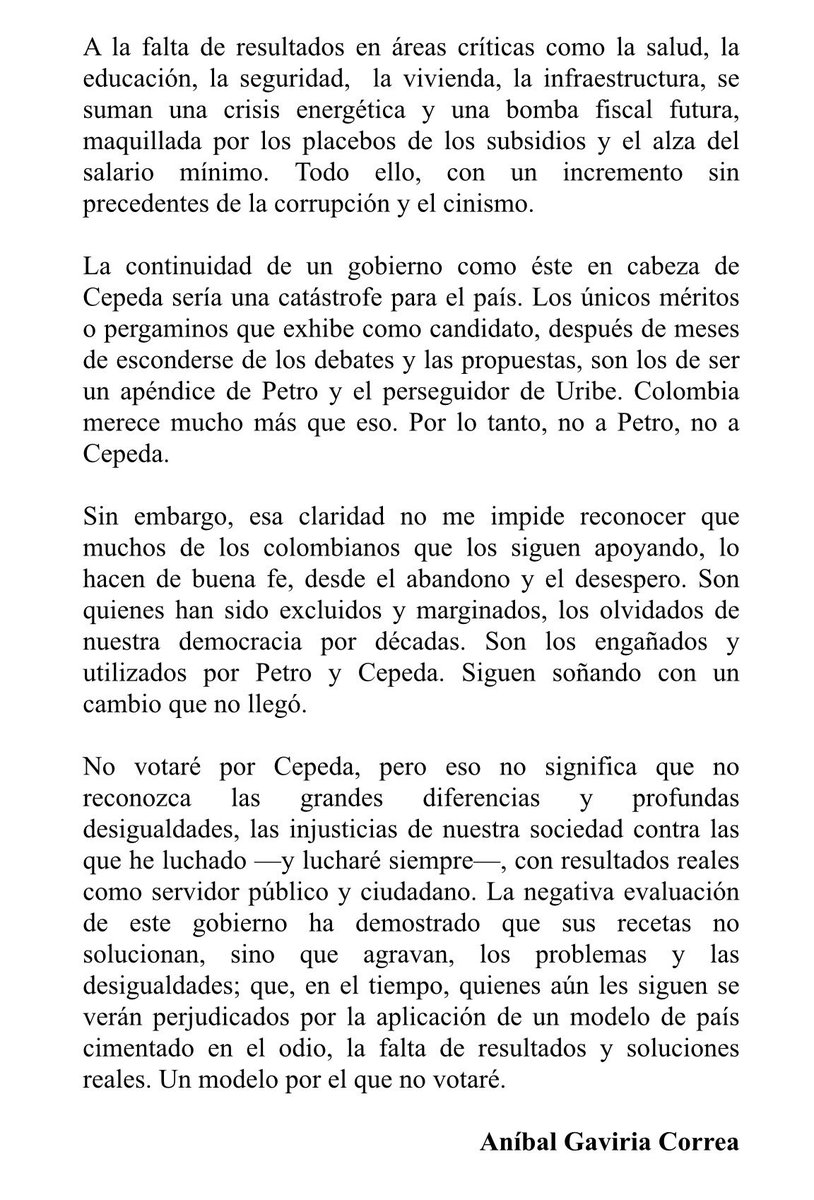 A la falta de resultados en áreas críticas como la salud, la educación, la seguridad, la vivienda, la infraestructura, se suman una crisis energética y una bomba fiscal futura, maquillada por los placebos de los subsidios y el alza del salario mínimo. Todo ello, con un incremento sin precedentes de la corrupción y el cinismo.

La continuidad de un gobierno como éste en cabeza de Cepeda sería una catástrofe para el país. Los únicos méritos o pergaminos que exhibe como candidato, después de meses de esconderse de los debates y las propuestas, son los de ser un apéndice de Petro y el perseguidor de Uribe. Colombia merece mucho más que eso. Por lo tanto, no a Petro, no a Cepeda.

Sin embargo, esa claridad no me impide reconocer que muchos de los colombianos que los siguen apoyando, lo hacen de buena fe, desde el abandono y el desespero. Son quienes han sido excluidos y marginados, los olvidados de nuestra democracia por décadas. Son los engañados y utilizados por Petro y Cepeda. Siguen soñando con un cambio que no llegó.

No votaré por Cepeda, pero eso no significa que no reconozca las grandes diferencias y profundas desigualdades, las injusticias de nuestra sociedad contra las que he luchado —y lucharé siempre—, con resultados reales como servidor público y ciudadano. La negativa evaluación de este gobierno ha demostrado que sus recetas no solucionan, sino que agravan, los problemas y las desigualdades; que, en el tiempo, quienes aún les siguen se verán perjudicados por la aplicación de un modelo de país cimentado en el odio, la falta de resultados y soluciones reales. Un modelo por el que no votaré.

Aníbal Gaviria Correa